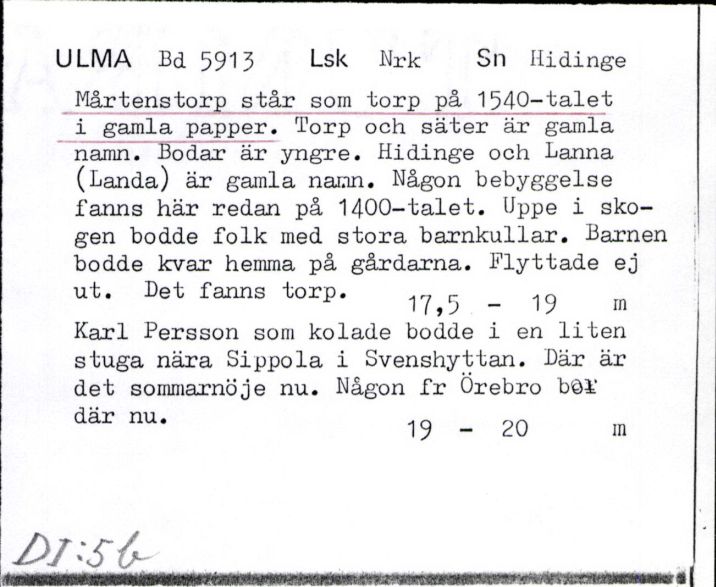 ULMA Bd 5913 Lsk Nrk Sn Hidinge

Mårtenstorp står som torp på 1540-talet i gamla papper. Torp och säter är gamla namn. Bodar är yngre. Hidinge och Lanna (Landa) är gamla namn. Någon bebyggelse fanns här redan på 1400-talet. Uppe i skogen bodde folk med stora barnkullar. Barnen bodde kvar hemma på gårdarna. Flyttade ej ut. Det fanns torp. 17,5 - 19 m

Karl Persson som kolade bodde i en liten stuga nära Sippola i Svenshyttan. Där är det sommarnöje nu. Någon fr Örebro bor där nu. 19 - 20 m

DI:5b